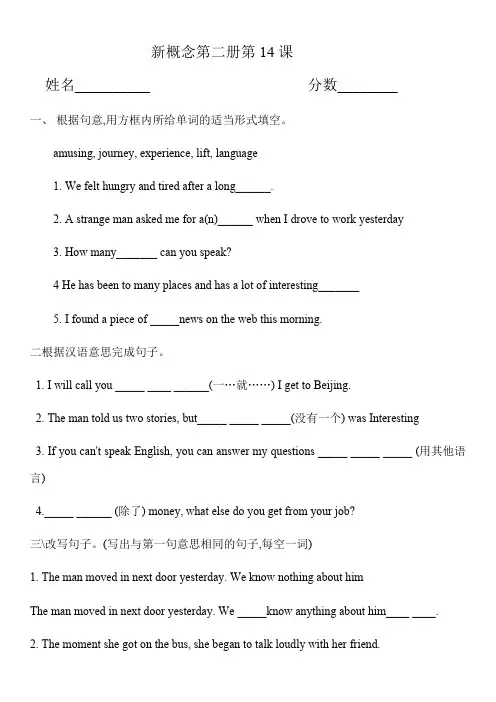 新概念第二册第 14 课

姓名__________ 分数________

一、 根据句意,用方框内所给单词的适当形式填空。

amusing, journey, experience, lift, language

1. We felt hungry and tired after a long______.

2. A strange man asked me for a(n)______ when I drove to work yesterday

3. How many_______ can you speak?

4 He has been to many places and has a lot of interesting_______

5. I found a piece of _____news on the web this morning.

二根据汉语意思完成句子。

1. I will call you _____ ____ ______(一…就……) I get to Beijing.

2. The man told us two stories, but_____ _____ _____(没有一个) was Interesting

3. If you can't speak English, you can answer my questions _____ _____ _____ (用其他语言)

4._____ ______ (除了) money, what else do you get from your job?

三\改写句子。(写出与第一句意思相同的句子,每空一词)

1. The man moved in next door yesterday. We know nothing about him

The man moved in next door yesterday. We _____know anything about him____ ____.

2. The moment she got on the bus, she began to talk loudly with her friend.